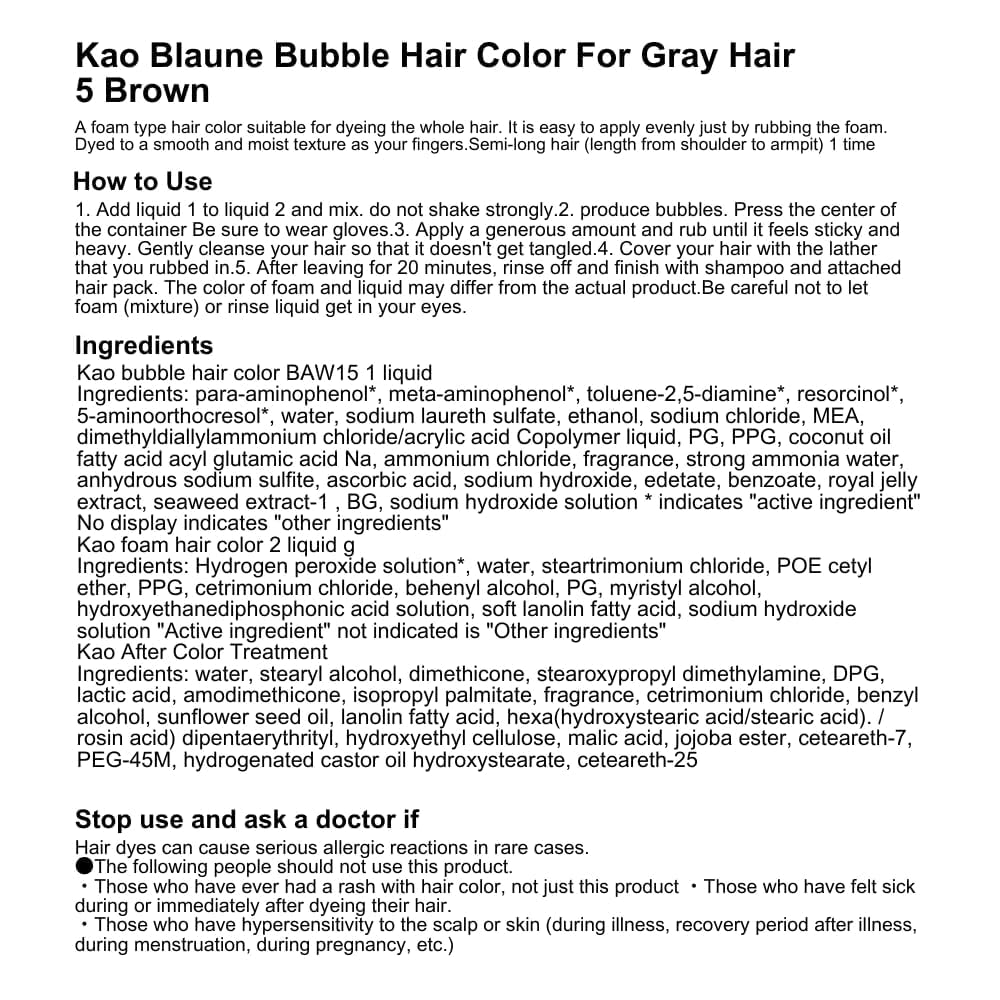 Kao Blaune Bubble Hair Color For Gray Hair
5 Brown

A foam type hair color suitable for dyeing the whole hair. It is easy to apply evenly just by rubbing the foam. Dyed to a smooth and moist texture as your fingers.Semi-long hair (length from shoulder to armpit) 1 time

How to Use

1. Add liquid 1 to liquid 2 and mix. do not shake strongly.2. produce bubbles. Press the center of the container Be sure to wear gloves.3. Apply a generous amount and rub until it feels sticky and heavy. Gently cleanse your hair so that it doesn't get tangled.4. Cover your hair with the lather that you rubbed in.5. After leaving for 20 minutes, rinse off and finish with shampoo and attached hair pack. The color of foam and liquid may differ from the actual product.Be careful not to let foam (mixture) or rinse liquid get in your eyes.

Ingredients

Kao bubble hair color BAW15 1 liquid
Ingredients: para-aminophenol*, meta-aminophenol*, toluene-2,5-diamine*, resorcinol*, 5-aminoorthocresol*, water, sodium laureth sulfate, ethanol, sodium chloride, MEA, dimethyldiallylammonium chloride/acrylic acid Copolymer liquid, PG, PPG, coconut oil fatty acid acyl glutamic acid Na, ammonium chloride, fragrance, strong ammonia water, anhydrous sodium sulfite, ascorbic acid, sodium hydroxide, edetate, benzoate, royal jelly extract, seaweed extract-1 , BG, sodium hydroxide solution * indicates "active ingredient" No display indicates "other ingredients"
Kao foam hair color 2 liquid g
Ingredients: Hydrogen peroxide solution*, water, steartrimonium chloride, POE cetyl ether, PPG, cetrimonium chloride, behenyl alcohol, PG, myristyl alcohol, hydroxyethanediphosphonic acid solution, soft lanolin fatty acid, sodium hydroxide solution "Active ingredient" not indicated is "Other ingredients"
Kao After Color Treatment
Ingredients: water, stearyl alcohol, dimethicone, stearoxypropyl dimethylamine, DPG, lactic acid, amodimethicone, isopropyl palmitate, fragrance, cetrimonium chloride, benzyl alcohol, sunflower seed oil, lanolin fatty acid, hexa(hydroxystearic acid/stearic acid). / rosin acid) dipentaerythrityl, hydroxyethyl cellulose, malic acid, jojoba ester, ceteareth-7, PEG-45M, hydrogenated castor oil hydroxystearate, ceteareth-25

Stop use and ask a doctor if

Hair dyes can cause serious allergic reactions in rare cases.
●The following people should not use this product.
・Those who have ever had a rash with hair color, not just this product ・Those who have felt sick during or immediately after dyeing their hair.
・Those who have hypersensitivity to the scalp or skin (during illness, recovery period after illness, during menstruation, during pregnancy, etc.)